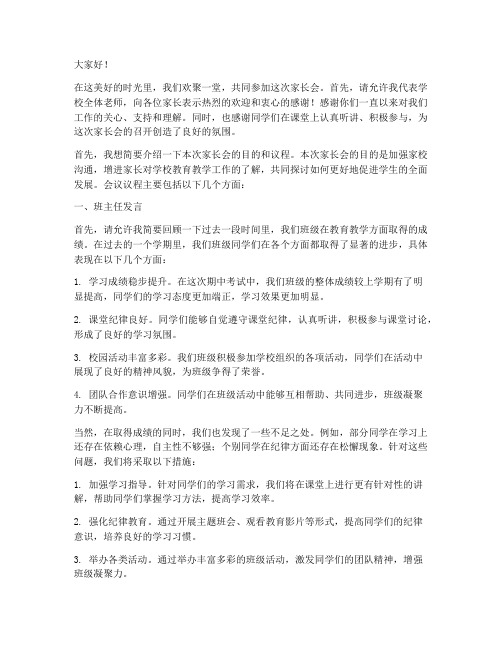 大家好！

在这美好的时光里，我们欢聚一堂，共同参加这次家长会。首先，请允许我代表学校全体老师，向各位家长表示热烈的欢迎和衷心的感谢！感谢你们一直以来对我们工作的关心、支持和理解。同时，也感谢同学们在课堂上认真听讲、积极参与，为这次家长会的召开创造了良好的氛围。

首先，我想简要介绍一下本次家长会的目的和议程。本次家长会的目的是加强家校沟通，增进家长对学校教育教学工作的了解，共同探讨如何更好地促进学生的全面发展。会议议程主要包括以下几个方面：

一、班主任发言

首先，请允许我简要回顾一下过去一段时间里，我们班级在教育教学方面取得的成绩。在过去的一个学期里，我们班级同学们在各个方面都取得了显著的进步，具体表现在以下几个方面：

1. 学习成绩稳步提升。在这次期中考试中，我们班级的整体成绩较上学期有了明显提高，同学们的学习态度更加端正，学习效果更加明显。

2. 课堂纪律良好。同学们能够自觉遵守课堂纪律，认真听讲，积极参与课堂讨论，形成了良好的学习氛围。

3. 校园活动丰富多彩。我们班级积极参加学校组织的各项活动，同学们在活动中展现了良好的精神风貌，为班级争得了荣誉。

4. 团队合作意识增强。同学们在班级活动中能够互相帮助、共同进步，班级凝聚力不断提高。

当然，在取得成绩的同时，我们也发现了一些不足之处。例如，部分同学在学习上还存在依赖心理，自主性不够强；个别同学在纪律方面还存在松懈现象。针对这些问题，我们将采取以下措施：

1. 加强学习指导。针对同学们的学习需求，我们将在课堂上进行更有针对性的讲解，帮助同学们掌握学习方法，提高学习效率。

2. 强化纪律教育。通过开展主题班会、观看教育影片等形式，提高同学们的纪律意识，培养良好的学习习惯。

3. 举办各类活动。通过举办丰富多彩的班级活动，激发同学们的团队精神，增强班级凝聚力。